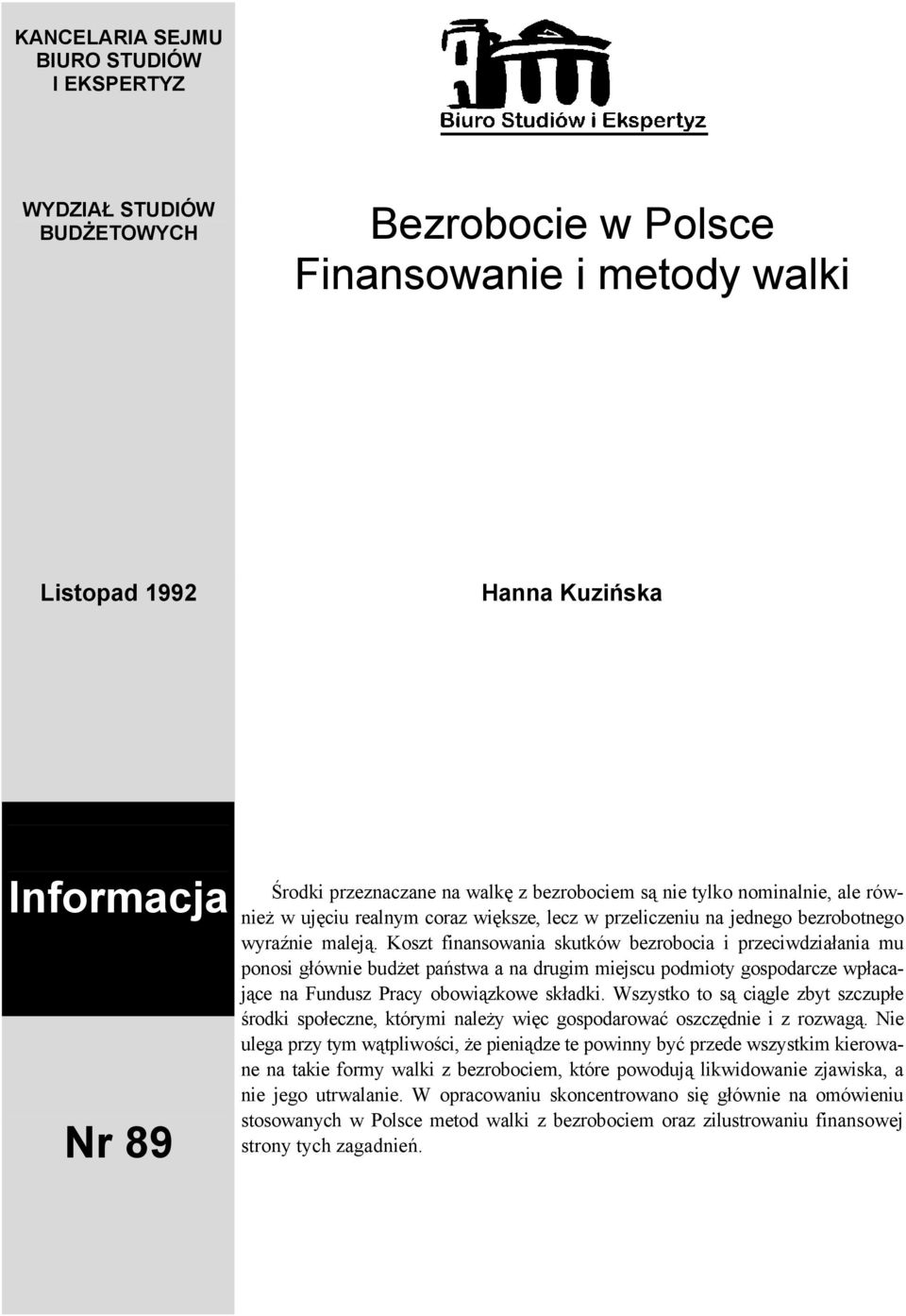 KANCELARIA SEJMU
BIURO STUDIÓW
I EKSPERTYZ

Biuro Studiów i Ekspertyz

WYDZIAŁ STUDIÓW
BUDŻETOWYCH

Bezrobocie w Polsce
Finansowanie i metody walki

Listopad 1992

Hanna Kuzińska

Informacja

Nr 89

Środki przeznaczane na walkę z bezrobociem są nie tylko nominalnie, ale również w ujęciu realnym coraz większe, lecz w przeliczeniu na jednego bezrobotnego wyraźnie maleją. Koszt finansowania skutków bezrobocia i przeciwdziałania mu ponosi głównie budżet państwa a na drugim miejscu podmioty gospodarcze wpłacające na Fundusz Pracy obowiązkowe składki. Wszystko to są ciągle zbyt szczupłe środki społeczne, którymi należy więc gospodarować oszczędnie i z rozwagą. Nie ulega przy tym wątpliwości, że pieniądze te powinny być przede wszystkim kierowane na takie formy walki z bezrobociem, które powodują likwidowanie zjawiska, a nie jego utrwalanie. W opracowaniu skoncentrowano się głównie na omówieniu stosowanych w Polsce metod walki z bezrobociem oraz zilustrowaniu finansowej strony tych zagadnień.